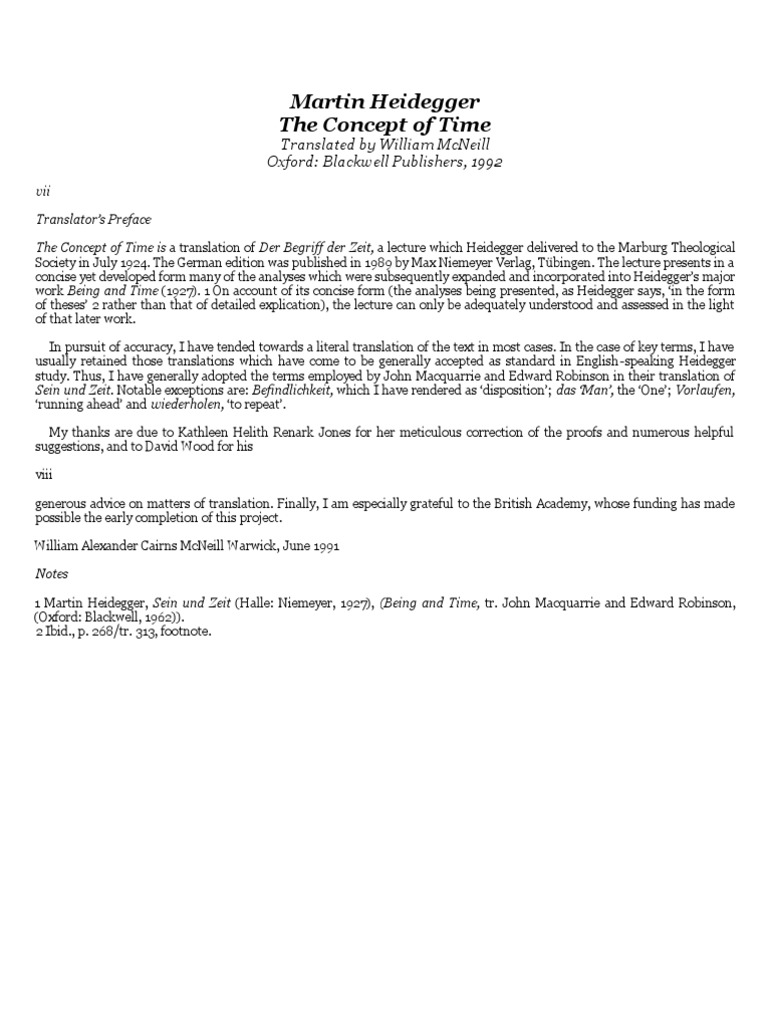 Martin Heidegger
The Concept of Time
Translated by William McNeill
Oxford: Blackwell Publishers, 1992

vii

Translator's Preface

The Concept of Time is a translation of Der Begriff der Zeit, a lecture which Heidegger delivered to the Marburg Theological Society in July 1924. The German edition was published in 1989 by Max Niemeyer Verlag, Tübingen. The lecture presents in a concise yet developed form many of the analyses which were subsequently expanded and incorporated into Heidegger's major work Being and Time (1927). 1 On account of its concise form (the analyses being presented, as Heidegger says, 'in the form of theses' 2 rather than that of detailed explication), the lecture can only be adequately understood and assessed in the light of that later work.

In pursuit of accuracy, I have tended towards a literal translation of the text in most cases. In the case of key terms, I have usually retained those translations which have come to be generally accepted as standard in English-speaking Heidegger study. Thus, I have generally adopted the terms employed by John Macquarrie and Edward Robinson in their translation of Sein und Zeit. Notable exceptions are: Befindlichkeit, which I have rendered as 'disposition'; das 'Man', the 'One'; Vorlaufen, 'running ahead' and wiederholen, 'to repeat'.

My thanks are due to Kathleen Helith Renark Jones for her meticulous correction of the proofs and numerous helpful suggestions, and to David Wood for his

viii

generous advice on matters of translation. Finally, I am especially grateful to the British Academy, whose funding has made possible the early completion of this project.

William Alexander Cairns McNeill Warwick, June 1991

Notes

1 Martin Heidegger, Sein und Zeit (Halle: Niemeyer, 1927), (Being and Time, tr. John Macquarrie and Edward Robinson, (Oxford: Blackwell, 1962)).
2 Ibid., p. 268/tr. 313, footnote.